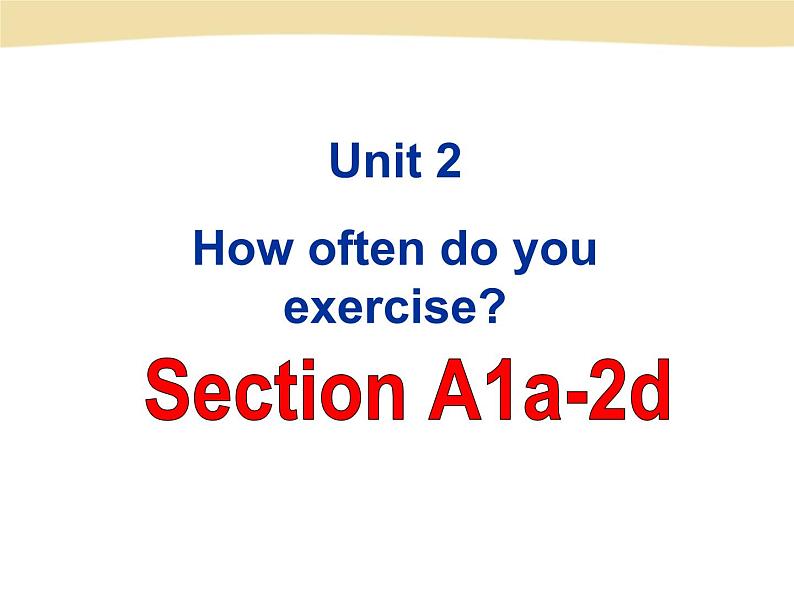 Unit 2

How often do you exercise?

Section A1a-2d